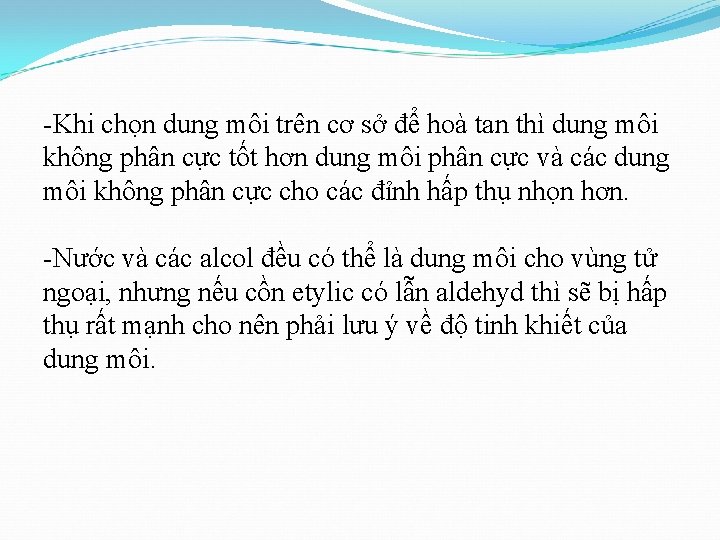 -Khi chọn dung môi trên cơ sở để hoà tan thì dung môi không phân cực tốt hơn dung môi phân cực và các dung môi không phân cực cho các đỉnh hấp thụ nhọn hơn.

-Nước và các alcol đều có thể là dung môi cho vùng tử ngoại, nhưng nếu cồn etylic có lẫn aldehyd thì sẽ bị hấp thụ rất mạnh cho nên phải lưu ý về độ tinh khiết của dung môi.